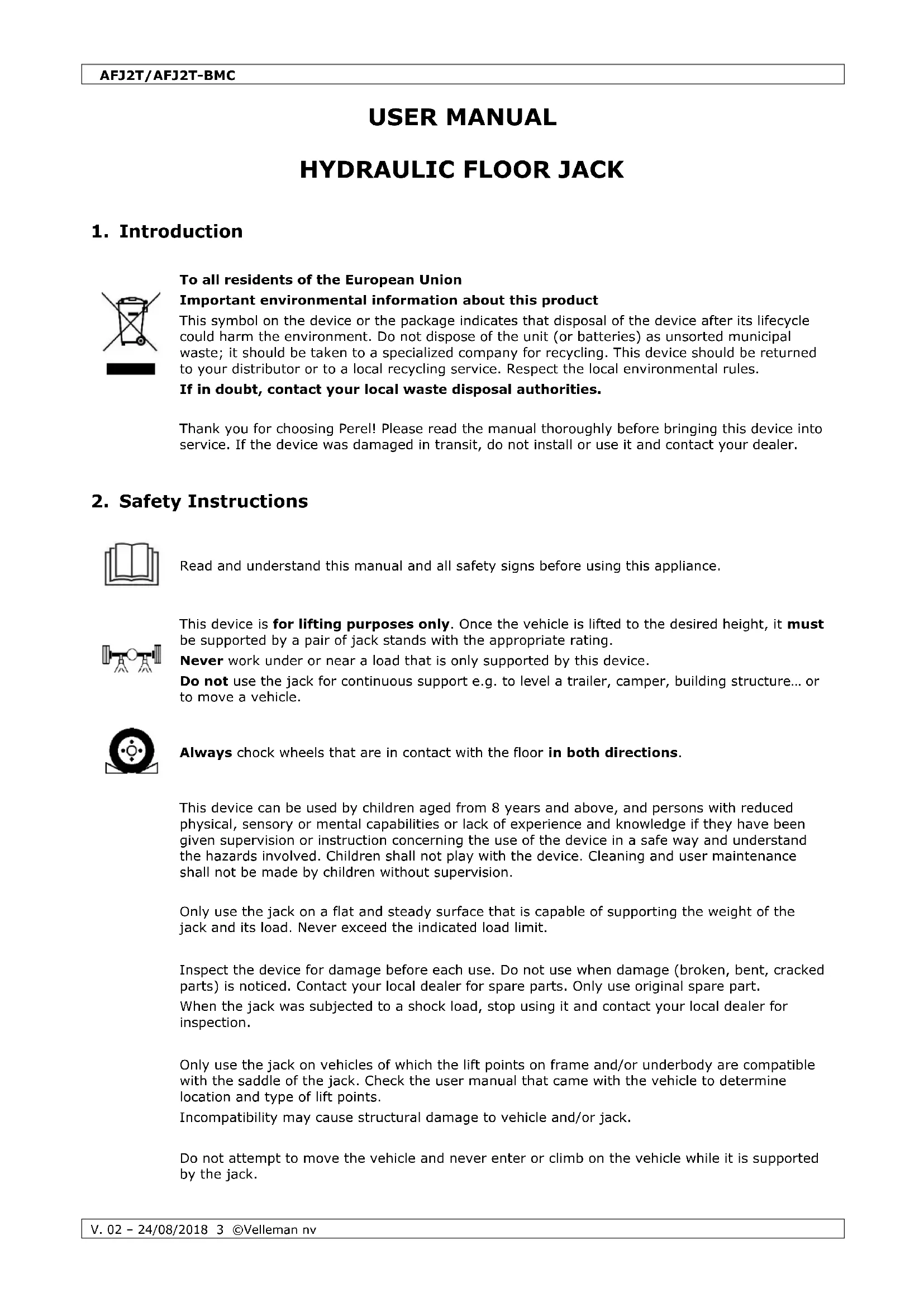 AFJ2T/AFJ2T-BMC

USER MANUAL

HYDRAULIC FLOOR JACK

1. Introduction

To all residents of the European Union

Important environmental information about this product

This symbol on the device or the package indicates that disposal of the device after its lifecycle could harm the environment. Do not dispose of the unit (or batteries) as unsorted municipal waste; it should be taken to a specialized company for recycling. This device should be returned to your distributor or to a local recycling service. Respect the local environmental rules.

If in doubt, contact your local waste disposal authorities.

Thank you for choosing Perel! Please read the manual thoroughly before bringing this device into service. If the device was damaged in transit, do not install or use it and contact your dealer.

2. Safety Instructions

Read and understand this manual and all safety signs before using this appliance.

This device is for lifting purposes only. Once the vehicle is lifted to the desired height, it must be supported by a pair of jack stands with the appropriate rating.

Never work under or near a load that is only supported by this device.

Do not use the jack for continuous support e.g. to level a trailer, camper, building structure… or to move a vehicle.

Always chock wheels that are in contact with the floor in both directions.

This device can be used by children aged from 8 years and above, and persons with reduced physical, sensory or mental capabilities or lack of experience and knowledge if they have been given supervision or instruction concerning the use of the device in a safe way and understand the hazards involved. Children shall not play with the device. Cleaning and user maintenance shall not be made by children without supervision.

Only use the jack on a flat and steady surface that is capable of supporting the weight of the jack and its load. Never exceed the indicated load limit.

Inspect the device for damage before each use. Do not use when damage (broken, bent, cracked parts) is noticed. Contact your local dealer for spare parts. Only use original spare part.

When the jack was subjected to a shock load, stop using it and contact your local dealer for inspection.

Only use the jack on vehicles of which the lift points on frame and/or underbody are compatible with the saddle of the jack. Check the user manual that came with the vehicle to determine location and type of lift points.

Incompatibility may cause structural damage to vehicle and/or jack.

Do not attempt to move the vehicle and never enter or climb on the vehicle while it is supported by the jack.

V. 02 – 24/08/2018 3 ©Velleman nv